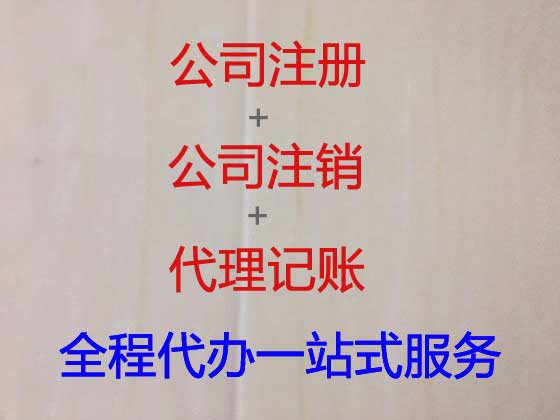 公司注册
+
公司注销
+
代理记账
全程代办一站式服务